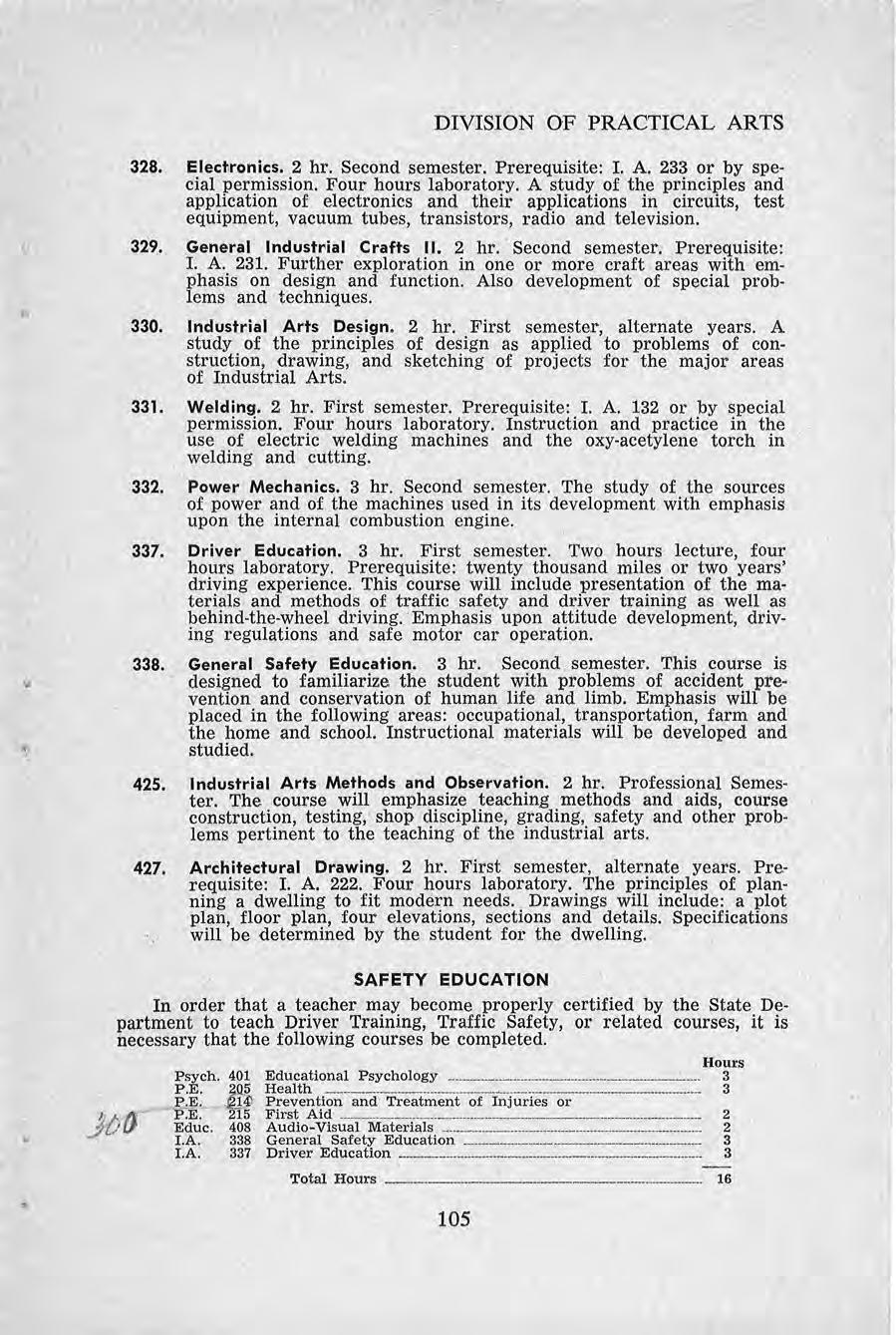 DIVISION OF PRACTICAL ARTS

328. Electronics. 2 hr. Second semester. Prerequisite: I. A. 233 or by special permission. Four hours laboratory. A study of the principles and application of electronics and their applications in circuits, test equipment, vacuum tubes, transistors, radio and television.

329. General Industrial Crafts II. 2 hr. Second semester. Prerequisite: I. A. 231. Further exploration in one or more craft areas with emphasis on design and function. Also development of special problems and techniques.

330. Industrial Arts Design. 2 hr. First semester, alternate years. A study of the principles of design as applied to problems of construction, drawing, and sketching of projects for the major areas of Industrial Arts.

331. Welding. 2 hr. First semester. Prerequisite: I. A. 132 or by special permission. Four hours laboratory. Instruction and practice in the use of electric welding machines and the oxy-acetylene torch in welding and cutting.

332. Power Mechanics. 3 hr. Second semester. The study of the sources of power and of the machines used in its development with emphasis upon the internal combustion engine.

337. Driver Education. 3 hr. First semester. Two hours lecture, four hours laboratory. Prerequisite: twenty thousand miles or two years' driving experience. This course will include presentation of the materials and methods of traffic safety and driver training as well as behind-the-wheel driving. Emphasis upon attitude development, driving regulations and safe motor car operation.

338. General Safety Education. 3 hr. Second semester. This course is designed to familiarize the student with problems of accident prevention and conservation of human life and limb. Emphasis will be placed in the following areas: occupational, transportation, farm and the home and school. Instructional materials will be developed and studied.

425. Industrial Arts Methods and Observation. 2 hr. Professional Semester. The course will emphasize teaching methods and aids, course construction, testing, shop discipline, grading, safety and other problems pertinent to the teaching of the industrial arts.

427. Architectural Drawing. 2 hr. First semester, alternate years. Prerequisite: I. A. 222. Four hours laboratory. The principles of planning a dwelling to fit modern needs. Drawings will include: a plot plan, floor plan, four elevations, sections and details. Specifications will be determined by the student for the dwelling.

SAFETY EDUCATION

In order that a teacher may become properly certified by the State Department to teach Driver Training, Traffic Safety, or related courses, it is necessary that the following courses be completed.

| | | | Hours |
|---|---|---|---|
| Psych. | 401 | Educational Psychology | 3 |
| P.E. | 205 | Health | 3 |
| P.E. | 214 | Prevention and Treatment of Injuries or | |
| P.E. | 215 | First Aid | 2 |
| Educ. | 408 | Audio-Visual Materials | 2 |
| I.A. | 338 | General Safety Education | 3 |
| I.A. | 337 | Driver Education | 3 |
| | | Total Hours | 16 |

300

105